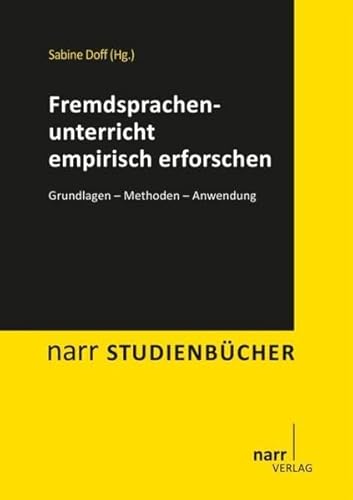 Sabine Doff (Hg.)

Fremdsprachenunterricht empirisch erforschen

Grundlagen – Methoden – Anwendung

narr STUDIENBÜCHER

narr
VERLAG